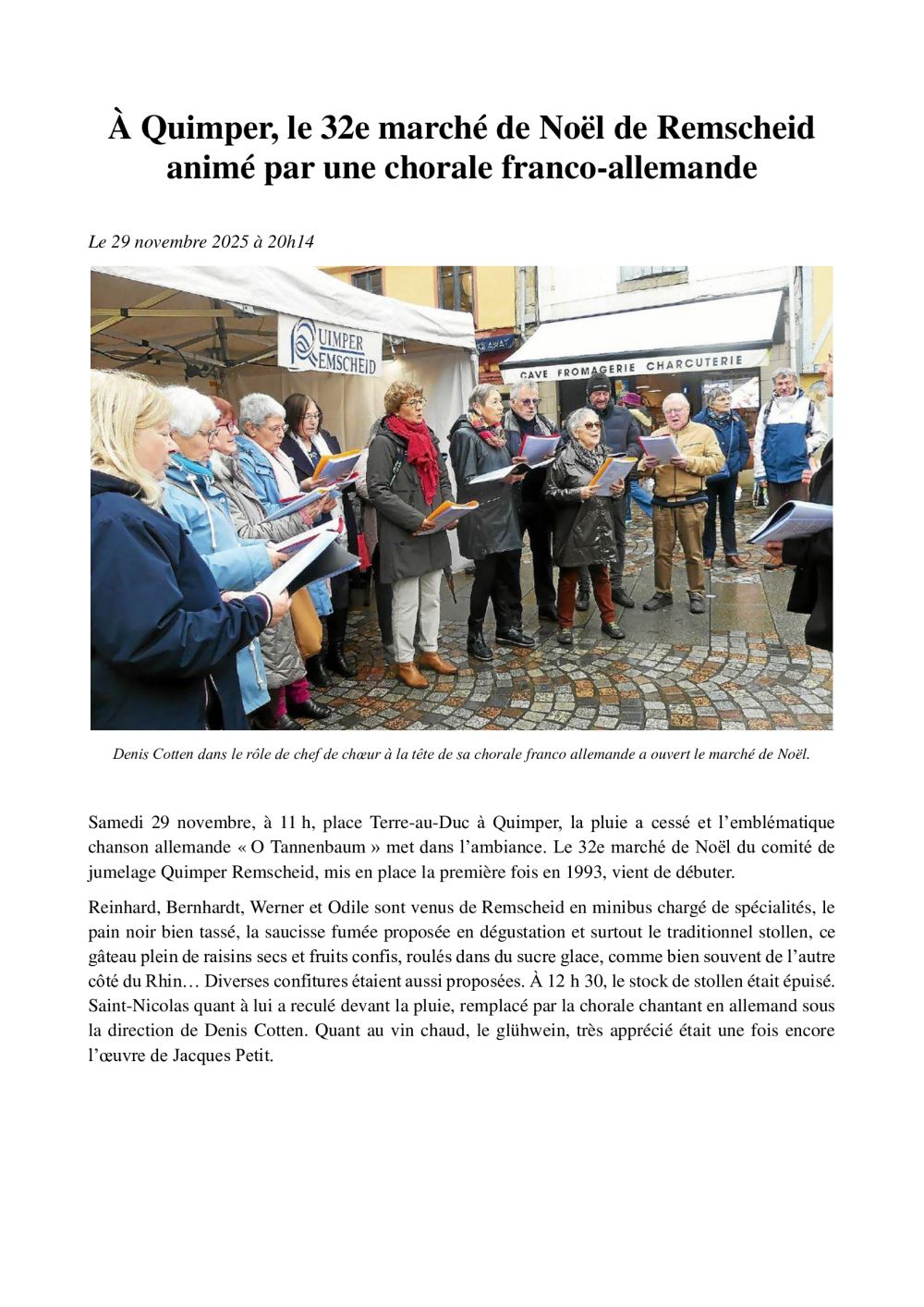 À Quimper, le 32e marché de Noël de Remscheid animé par une chorale franco-allemande

Le 29 novembre 2025 à 20h14

QUIMPER REMSCHEID

CAVE FROMAGERIE CHARCUTERIE

Denis Cotten dans le rôle de chef de chœur à la tête de sa chorale franco allemande a ouvert le marché de Noël.

Samedi 29 novembre, à 11 h, place Terre-au-Duc à Quimper, la pluie a cessé et l'emblématique chanson allemande « O Tannenbaum » met dans l'ambiance. Le 32e marché de Noël du comité de jumelage Quimper Remscheid, mis en place la première fois en 1993, vient de débuter.

Reinhard, Bernhardt, Werner et Odile sont venus de Remscheid en minibus chargé de spécialités, le pain noir bien tassé, la saucisse fumée proposée en dégustation et surtout le traditionnel stollen, ce gâteau plein de raisins secs et fruits confis, roulés dans du sucre glace, comme bien souvent de l'autre côté du Rhin… Diverses confitures étaient aussi proposées. À 12 h 30, le stock de stollen était épuisé. Saint-Nicolas quant à lui a reculé devant la pluie, remplacé par la chorale chantant en allemand sous la direction de Denis Cotten. Quant au vin chaud, le glühwein, très apprécié était une fois encore l'œuvre de Jacques Petit.